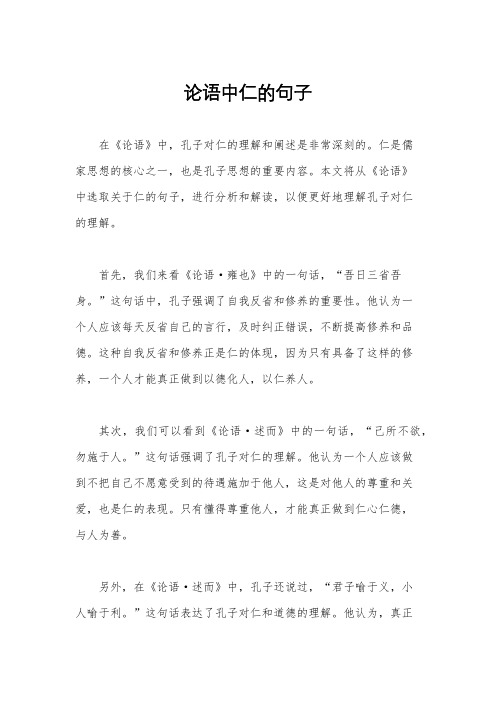 论语中仁的句子

在《论语》中，孔子对仁的理解和阐述是非常深刻的。仁是儒家思想的核心之一，也是孔子思想的重要内容。本文将从《论语》中选取关于仁的句子，进行分析和解读，以便更好地理解孔子对仁的理解。

首先，我们来看《论语·雍也》中的一句话，“吾日三省吾身。”这句话中，孔子强调了自我反省和修养的重要性。他认为一个人应该每天反省自己的言行，及时纠正错误，不断提高修养和品德。这种自我反省和修养正是仁的体现，因为只有具备了这样的修养，一个人才能真正做到以德化人，以仁养人。

其次，我们可以看到《论语·述而》中的一句话，“己所不欲，勿施于人。”这句话强调了孔子对仁的理解。他认为一个人应该做到不把自己不愿意受到的待遇施加于他人，这是对他人的尊重和关爱，也是仁的表现。只有懂得尊重他人，才能真正做到仁心仁德，与人为善。

另外，在《论语·述而》中，孔子还说过，“君子喻于义，小人喻于利。”这句话表达了孔子对仁和道德的理解。他认为，真正